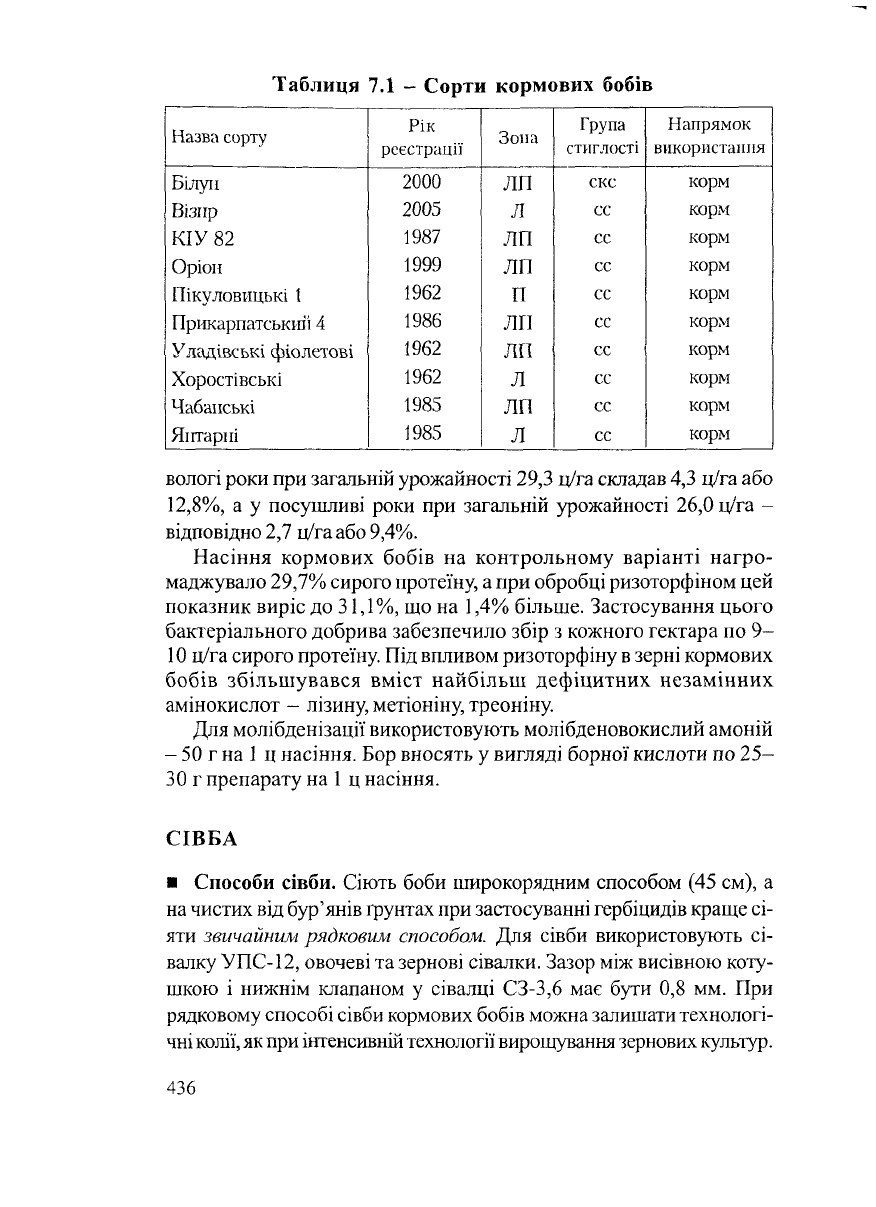 Таблиця 7.1 – Сорти кормових бобів

| Назва сорту | Рік реєстрації | Зона | Група стиглості | Напрямок використання |
|---|---|---|---|---|
| Білун | 2000 | ЛП | скс | корм |
| Візир | 2005 | Л | сс | корм |
| КІУ 82 | 1987 | ЛП | сс | корм |
| Оріон | 1999 | ЛП | сс | корм |
| Пікуловицькі 1 | 1962 | П | сс | корм |
| Прикарпатський 4 | 1986 | ЛП | сс | корм |
| Уладівські фіолетові | 1962 | ЛП | сс | корм |
| Хоростівські | 1962 | Л | сс | корм |
| Чабанські | 1985 | ЛП | сс | корм |
| Янтарні | 1985 | Л | сс | корм |

вологі роки при загальній урожайності 29,3 ц/га складав 4,3 ц/га або 12,8%, а у посушливі роки при загальній урожайності 26,0 ц/га – відповідно 2,7 ц/га або 9,4%.

Насіння кормових бобів на контрольному варіанті нагромаджувало 29,7% сирого протеїну, а при обробці ризоторфіном цей показник виріс до 31,1%, що на 1,4% більше. Застосування цього бактеріального добрива забезпечило збір з кожного гектара по 9–10 ц/га сирого протеїну. Під впливом ризоторфіну в зерні кормових бобів збільшувався вміст найбільш дефіцитних незамінних амінокислот – лізину, метіоніну, треоніну.

Для молібденізації використовують молібденовокислий амоній – 50 г на 1 ц насіння. Бор вносять у вигляді борної кислоти по 25–30 г препарату на 1 ц насіння.

СІВБА

■ Способи сівби. Сіють боби широкорядним способом (45 см), а на чистих від бур'янів ґрунтах при застосуванні гербіцидів краще сіяти звичайним рядковим способом. Для сівби використовують сівалку УПС-12, овочеві та зернові сівалки. Зазор між висівною котушкою і нижнім клапаном у сівалці СЗ-3,6 має бути 0,8 мм. При рядковому способі сівби кормових бобів можна залишати технологічні колії, як при інтенсивній технології вирощування зернових культур.

436